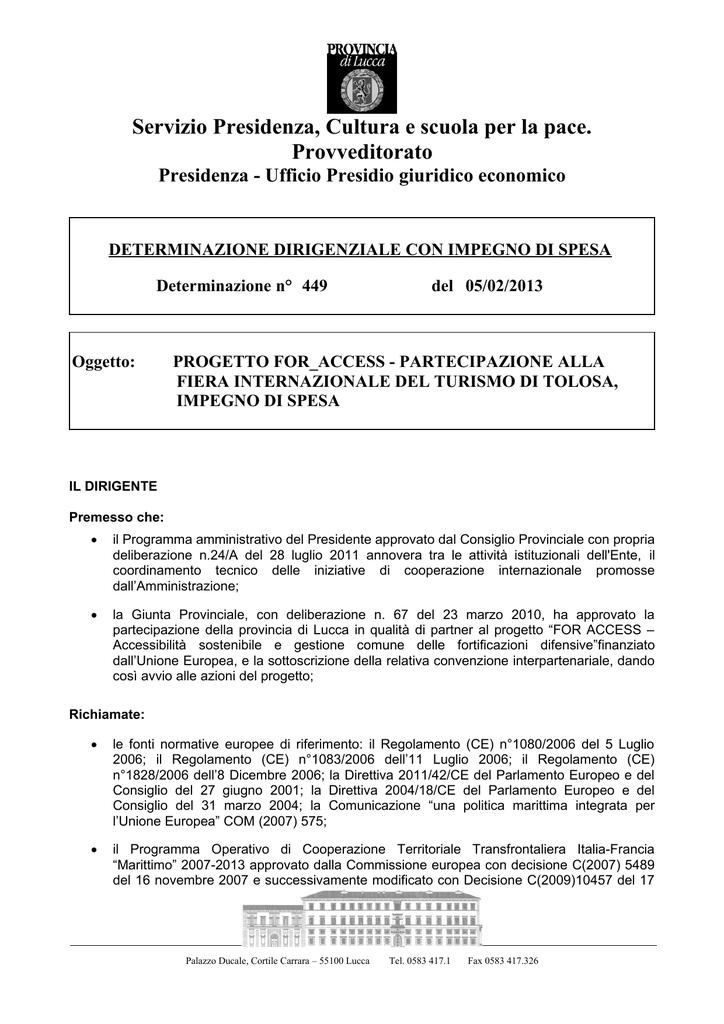 PROVINCIA di Lucca

Servizio Presidenza, Cultura e scuola per la pace.
Provveditorato
Presidenza - Ufficio Presidio giuridico economico

DETERMINAZIONE DIRIGENZIALE CON IMPEGNO DI SPESA

Determinazione n° 449 del 05/02/2013

Oggetto: PROGETTO FOR_ACCESS - PARTECIPAZIONE ALLA FIERA INTERNAZIONALE DEL TURISMO DI TOLOSA, IMPEGNO DI SPESA

IL DIRIGENTE

Premesso che:

• il Programma amministrativo del Presidente approvato dal Consiglio Provinciale con propria deliberazione n.24/A del 28 luglio 2011 annovera tra le attività istituzionali dell'Ente, il coordinamento tecnico delle iniziative di cooperazione internazionale promosse dall'Amministrazione;

• la Giunta Provinciale, con deliberazione n. 67 del 23 marzo 2010, ha approvato la partecipazione della provincia di Lucca in qualità di partner al progetto "FOR ACCESS – Accessibilità sostenibile e gestione comune delle fortificazioni difensive"finanziato dall'Unione Europea, e la sottoscrizione della relativa convenzione interpartenariale, dando così avvio alle azioni del progetto;

Richiamate:

• le fonti normative europee di riferimento: il Regolamento (CE) n°1080/2006 del 5 Luglio 2006; il Regolamento (CE) n°1083/2006 dell'11 Luglio 2006; il Regolamento (CE) n°1828/2006 dell'8 Dicembre 2006; la Direttiva 2011/42/CE del Parlamento Europeo e del Consiglio del 27 giugno 2001; la Direttiva 2004/18/CE del Parlamento Europeo e del Consiglio del 31 marzo 2004; la Comunicazione "una politica marittima integrata per l'Unione Europea" COM (2007) 575;

• il Programma Operativo di Cooperazione Territoriale Transfrontaliera Italia-Francia "Marittimo" 2007-2013 approvato dalla Commissione europea con decisione C(2007) 5489 del 16 novembre 2007 e successivamente modificato con Decisione C(2009)10457 del 17

Palazzo Ducale, Cortile Carrara – 55100 Lucca Tel. 0583 417.1 Fax 0583 417.326